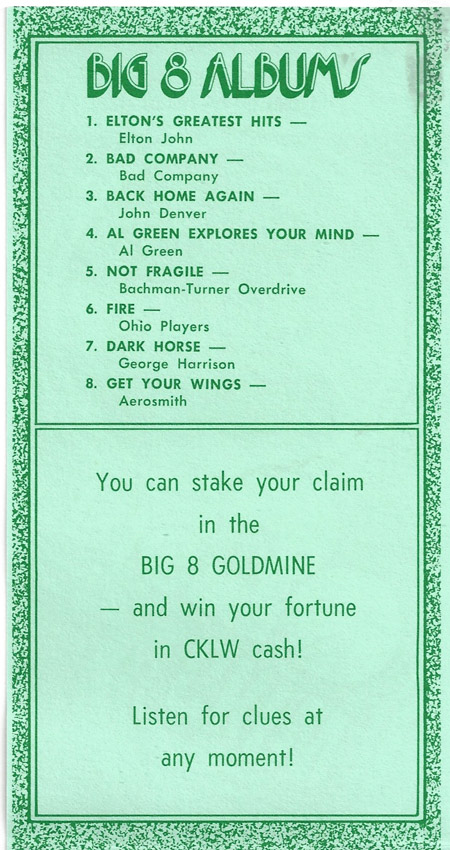 BIG 8 ALBUMS

1. ELTON'S GREATEST HITS — Elton John
2. BAD COMPANY — Bad Company
3. BACK HOME AGAIN — John Denver
4. AL GREEN EXPLORES YOUR MIND — Al Green
5. NOT FRAGILE — Bachman-Turner Overdrive
6. FIRE — Ohio Players
7. DARK HORSE — George Harrison
8. GET YOUR WINGS — Aerosmith

You can stake your claim in the BIG 8 GOLDMINE — and win your fortune in CKLW cash!

Listen for clues at any moment!